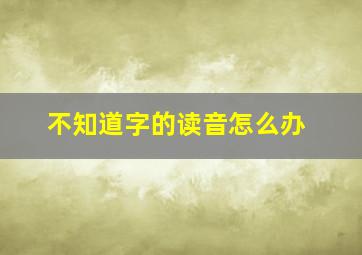 不知道字的读音怎么办